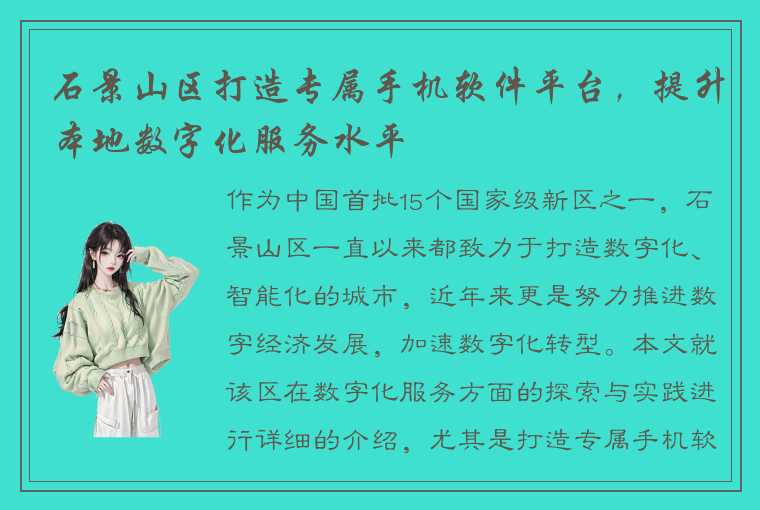 石景山区打造专属手机软件平台，提升本地数字化服务水平

作为中国首批15个国家级新区之一，石景山区一直以来都致力于打造数字化、智能化的城市，近年来更是努力推进数字经济发展，加速数字化转型。本文就该区在数字化服务方面的探索与实践进行详细的介绍，尤其是打造专属手机软